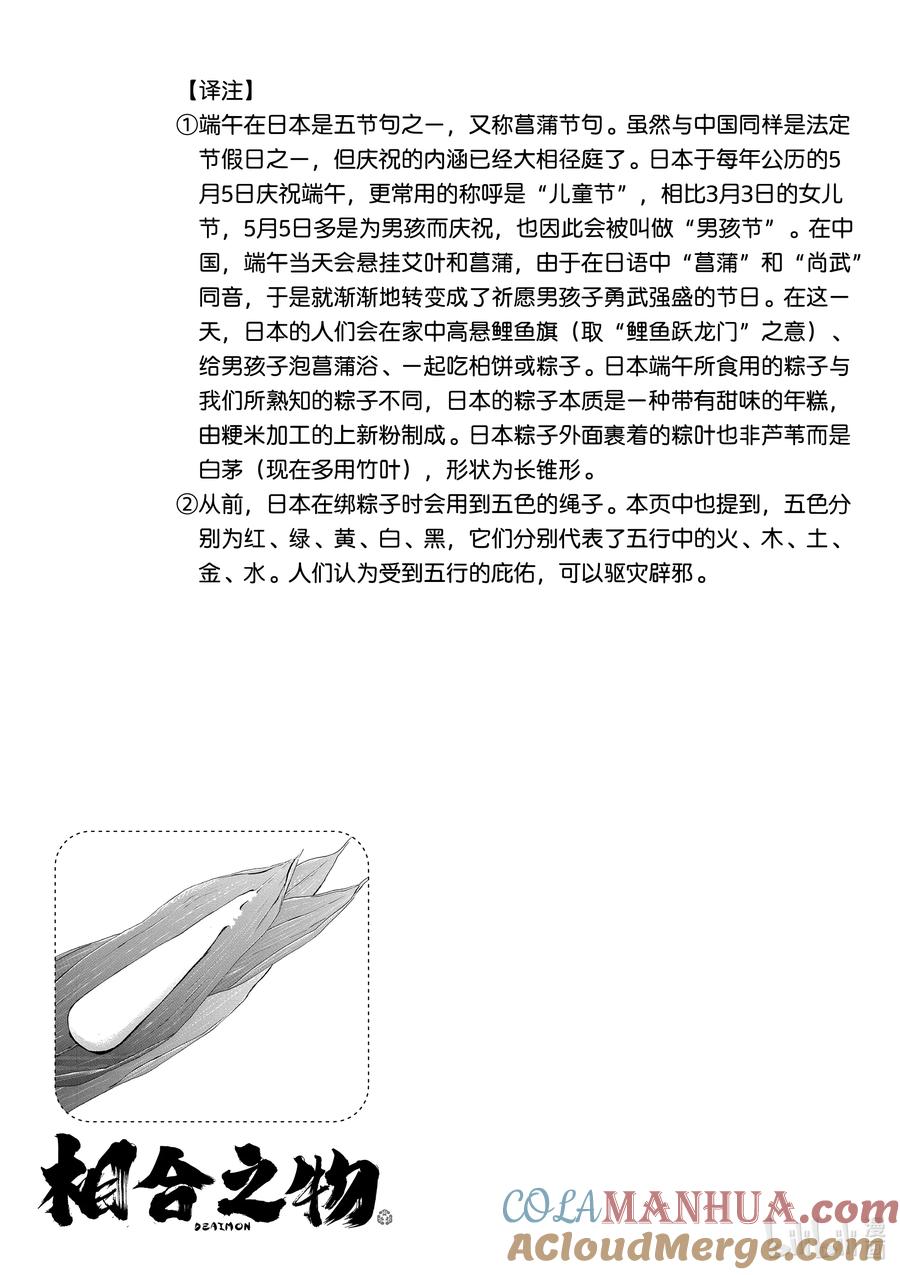 【译注】

①端午在日本是五节句之一，又称菖蒲节句。虽然与中国同样是法定节假日之一，但庆祝的内涵已经大相径庭了。日本于每年公历的5月5日庆祝端午，更常用的称呼是“儿童节”，相比3月3日的女儿节，5月5日多是为男孩而庆祝，也因此会被叫做“男孩节”。在中国，端午当天会悬挂艾叶和菖蒲，由于在日语中“菖蒲”和“尚武”同音，于是就渐渐地转变成了祈愿男孩子勇武强盛的节日。在这一天，日本的人们会在家中高悬鲤鱼旗（取“鲤鱼跃龙门”之意）、给男孩子泡菖蒲浴、一起吃柏饼或粽子。日本端午所食用的粽子与我们所熟知的粽子不同，日本的粽子本质是一种带有甜味的年糕，由粳米加工的上新粉制成。日本粽子外面裹着的粽叶也非芦苇而是白茅（现在多用竹叶），形状为长锥形。

②从前，日本在绑粽子时会用到五色的绳子。本页中也提到，五色分别为红、绿、黄、白、黑，它们分别代表了五行中的火、木、土、金、水。人们认为受到五行的庇佑，可以驱灾辟邪。

相合之物
DEAIMON

COLAMANHUA.com
ACloudMerge.com